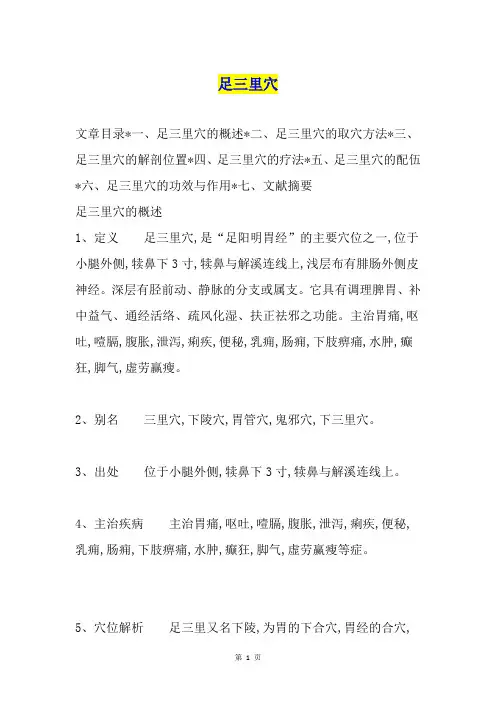 足三里穴

文章目录*一、足三里穴的概述*二、足三里穴的取穴方法*三、足三里穴的解剖位置*四、足三里穴的疗法*五、足三里穴的配伍*六、足三里穴的功效与作用*七、文献摘要

足三里穴的概述

1、定义　　足三里穴，是“足阳明胃经”的主要穴位之一，位于小腿外侧，犊鼻下3寸，犊鼻与解溪连线上，浅层布有腓肠外侧皮神经。深层有胫前动、静脉的分支或属支。它具有调理脾胃、补中益气、通经活络、疏风化湿、扶正祛邪之功能。主治胃痛，呕吐，噎膈，腹胀，泄泻，痢疾，便秘，乳痈，肠痈，下肢痹痛，水肿，癫狂，脚气，虚劳羸瘦。

2、别名　　三里穴，下陵穴，胃管穴，鬼邪穴，下三里穴。

3、出处　　位于小腿外侧，犊鼻下3寸，犊鼻与解溪连线上。

4、主治疾病　　主治胃痛，呕吐，噎膈，腹胀，泄泻，痢疾，便秘，乳痈，肠痈，下肢痹痛，水肿，癫狂，脚气，虚劳羸瘦等症。

5、穴位解析　　足三里又名下陵，为胃的下合穴，胃经的合穴，

第 1 页